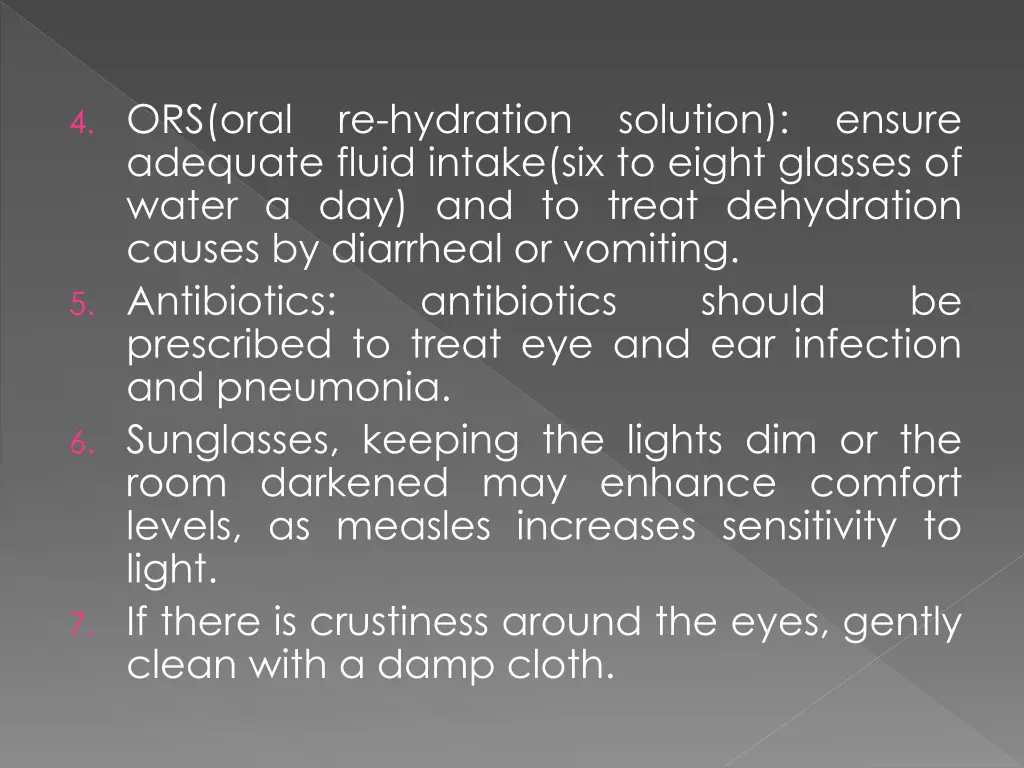 4. ORS(oral re-hydration solution): ensure adequate fluid intake(six to eight glasses of water a day) and to treat dehydration causes by diarrheal or vomiting.

5. Antibiotics: antibiotics should be prescribed to treat eye and ear infection and pneumonia.

6. Sunglasses, keeping the lights dim or the room darkened may enhance comfort levels, as measles increases sensitivity to light.

7. If there is crustiness around the eyes, gently clean with a damp cloth.